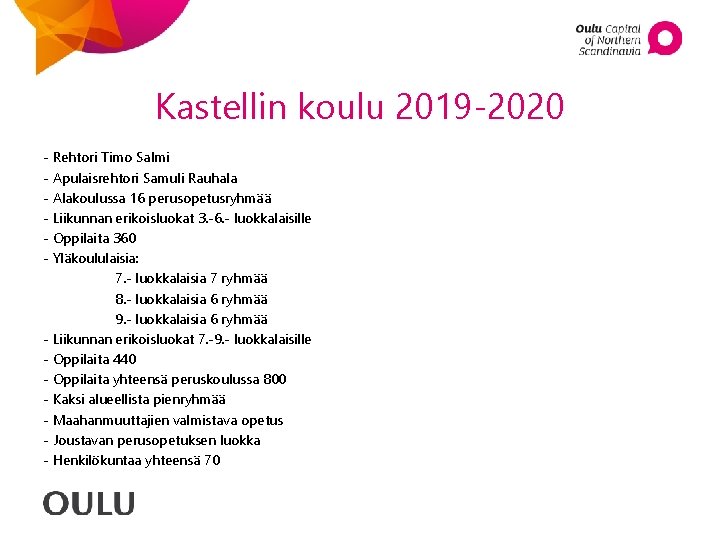 Oulu Capital of Northern Scandinavia

Kastellin koulu 2019-2020

- Rehtori Timo Salmi
- Apulaisrehtori Samuli Rauhala
- Alakoulussa 16 perusopetusryhmää
- Liikunnan erikoisluokat 3.-6.- luokkalaisille
- Oppilaita 360
- Yläkoululaisia:
7.- luokkalaisia 7 ryhmää
8.- luokkalaisia 6 ryhmää
9.- luokkalaisia 6 ryhmää
- Liikunnan erikoisluokat 7.-9.- luokkalaisille
- Oppilaita 440
- Oppilaita yhteensä peruskoulussa 800
- Kaksi alueellista pienryhmää
- Maahanmuuttajien valmistava opetus
- Joustavan perusopetuksen luokka
- Henkilökuntaa yhteensä 70

OULU